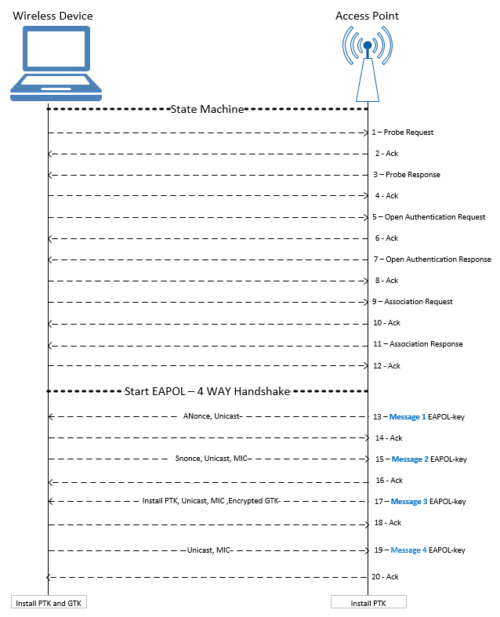 Wireless Device

Access Point

State Machine

1 – Probe Request

2 - Ack

3 – Probe Response

4 - Ack

5 – Open Authentication Request

6 - Ack

7 – Open Authentication Response

8 - Ack

9 – Association Request

10 - Ack

11 – Association Response

12 - Ack

Start EAPOL – 4 WAY Handshake

ANonce, Unicast–

13 – Message 1 EAPOL-key

14 - Ack

Snonce, Unicast, MIC–

15 – Message 2 EAPOL-key

16 - Ack

Install PTK, Unicast, MIC ,Encrypted GTK-

17 – Message 3 EAPOL-key

18 - Ack

–Unicast, MIC–

19 – Message 4 EAPOL-key

20 - Ack

Install PTK and GTK

Install PTK